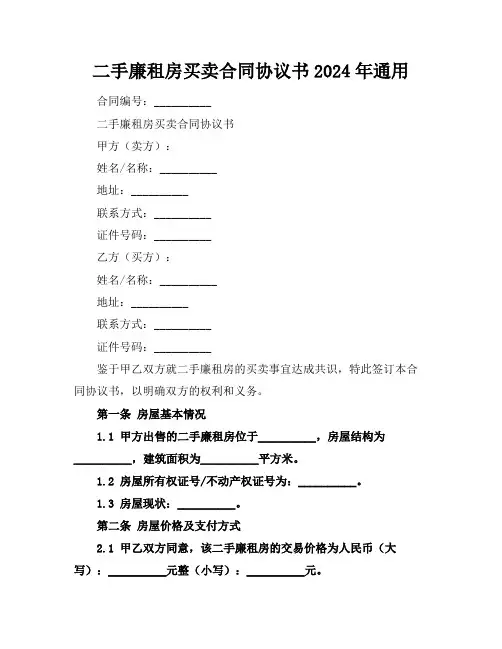 二手廉租房买卖合同协议书 2024 年通用

合同编号：__________

二手廉租房买卖合同协议书

甲方（卖方）：

姓名/名称：__________

地址：__________

联系方式：__________

证件号码：__________

乙方（买方）：

姓名/名称：__________

地址：__________

联系方式：__________

证件号码：__________

鉴于甲乙双方就二手廉租房的买卖事宜达成共识，特此签订本合同协议书，以明确双方的权利和义务。

第一条 房屋基本情况

1.1 甲方出售的二手廉租房位于__________，房屋结构为__________，建筑面积为__________平方米。

1.2 房屋所有权证号/不动产权证号为：__________。

1.3 房屋现状：__________。

第二条 房屋价格及支付方式

2.1 甲乙双方同意，该二手廉租房的交易价格为人民币（大写）：__________元整（小写）：__________元。